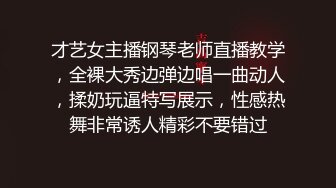 才艺女主播钢琴老师直播教学，全裸大秀边弹边唱一曲动人，揉奶玩逼特写展示，性感热舞非常诱人精彩不要错过